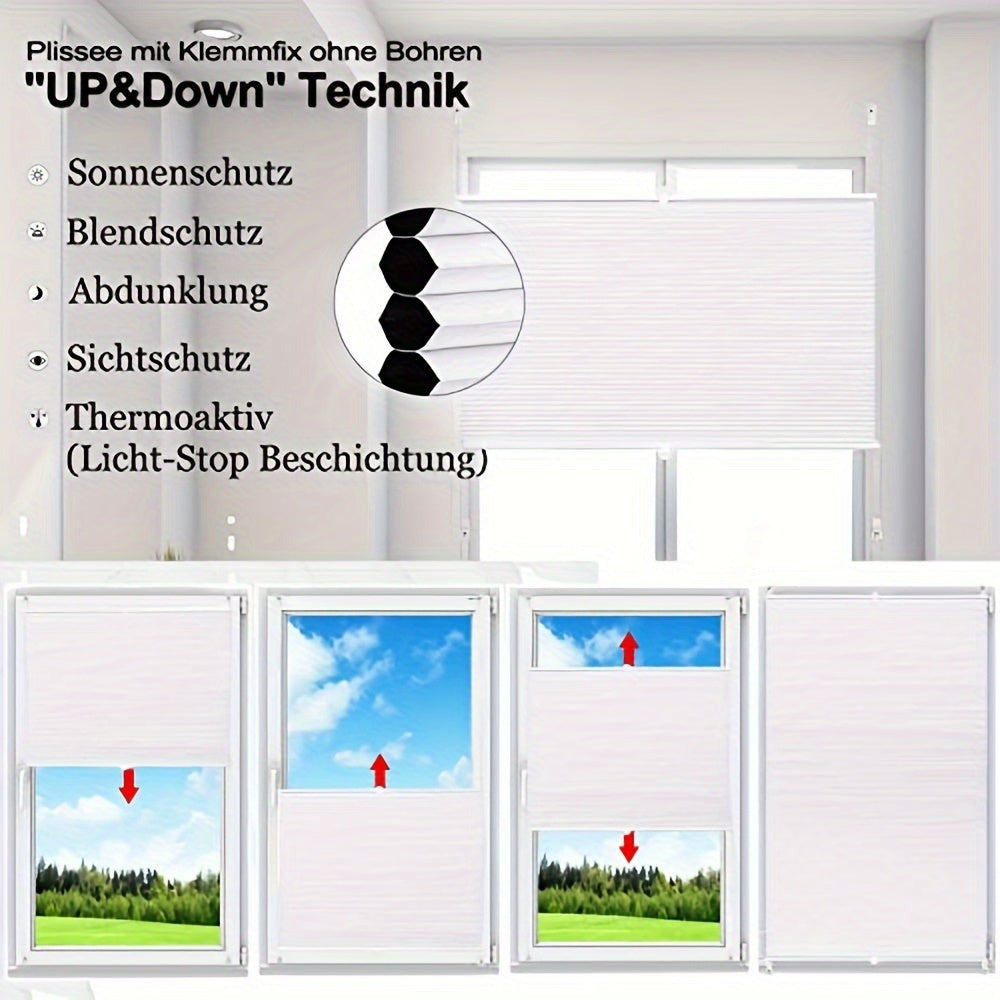 Plissee mit Klemmfix ohne Bohren
"UP&Down" Technik

Sonnenschutz

Blendschutz

Abdunklung

Sichtschutz

Thermoaktiv
(Licht-Stop Beschichtung)